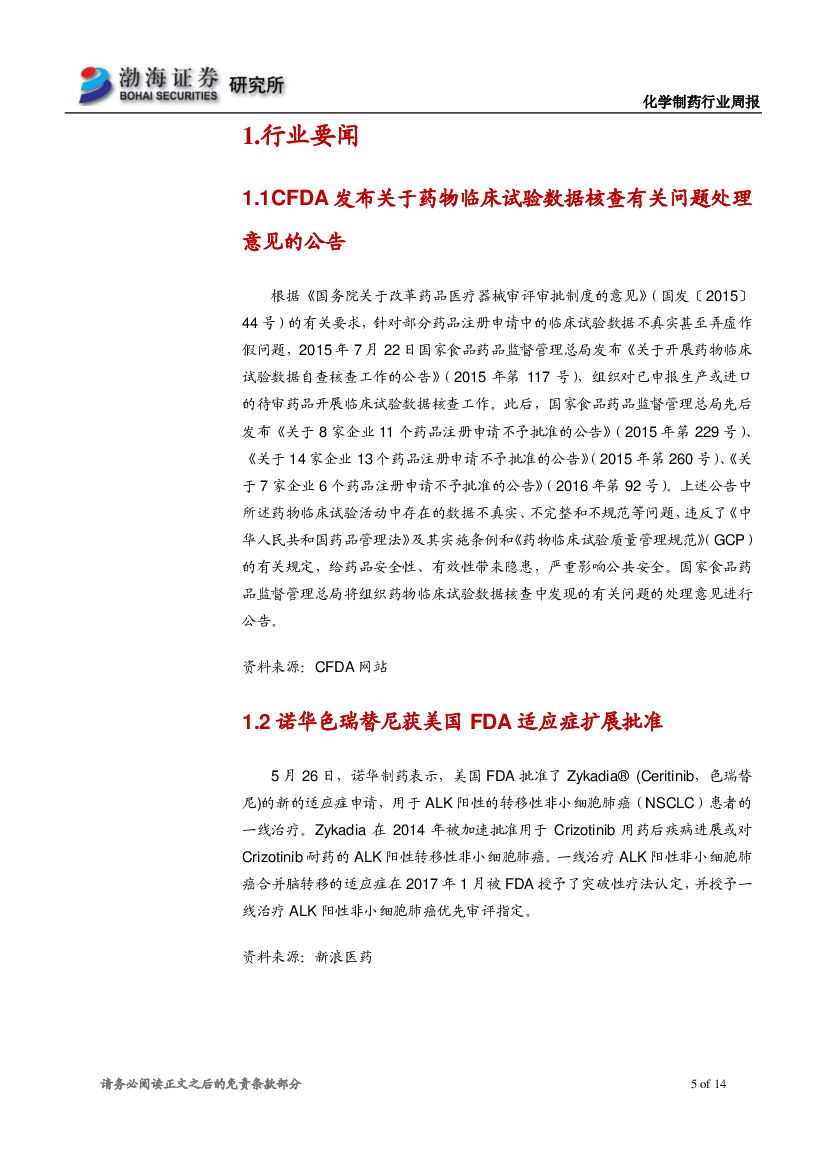 渤海证券 BOHAI SECURITIES 研究所

化学制药行业周报

1.行业要闻

1.1CFDA 发布关于药物临床试验数据核查有关问题处理意见的公告

根据《国务院关于改革药品医疗器械审评审批制度的意见》(国发〔2015〕44 号)的有关要求，针对部分药品注册申请中的临床试验数据不真实甚至弄虚作假问题，2015 年 7 月 22 日国家食品药品监督管理总局发布《关于开展药物临床试验数据自查核查工作的公告》(2015 年第 117 号)，组织对已申报生产或进口的待审药品开展临床试验数据核查工作。此后，国家食品药品监督管理总局先后发布《关于 8 家企业 11 个药品注册申请不予批准的公告》(2015 年第 229 号)、《关于 14 家企业 13 个药品注册申请不予批准的公告》(2015 年第 260 号)、《关于 7 家企业 6 个药品注册申请不予批准的公告》(2016 年第 92 号)。上述公告中所述药物临床试验活动中存在的数据不真实、不完整和不规范等问题，违反了《中华人民共和国药品管理法》及其实施条例和《药物临床试验质量管理规范》(GCP)的有关规定，给药品安全性、有效性带来隐患，严重影响公共安全。国家食品药品监督管理总局将组织药物临床试验数据核查中发现的有关问题的处理意见进行公告。

资料来源：CFDA 网站

1.2 诺华色瑞替尼获美国 FDA 适应症扩展批准

5 月 26 日，诺华制药表示，美国 FDA 批准了 Zykadia® (Ceritinib，色瑞替尼)的新的适应症申请，用于 ALK 阳性的转移性非小细胞肺癌（NSCLC）患者的一线治疗。Zykadia 在 2014 年被加速批准用于 Crizotinib 用药后疾病进展或对 Crizotinib 耐药的 ALK 阳性转移性非小细胞肺癌。一线治疗 ALK 阳性非小细胞肺癌合并脑转移的适应症在 2017 年 1 月被 FDA 授予了突破性疗法认定，并授予一线治疗 ALK 阳性非小细胞肺癌优先审评指定。

资料来源：新浪医药

请务必阅读正文之后的免责条款部分

5 of 14